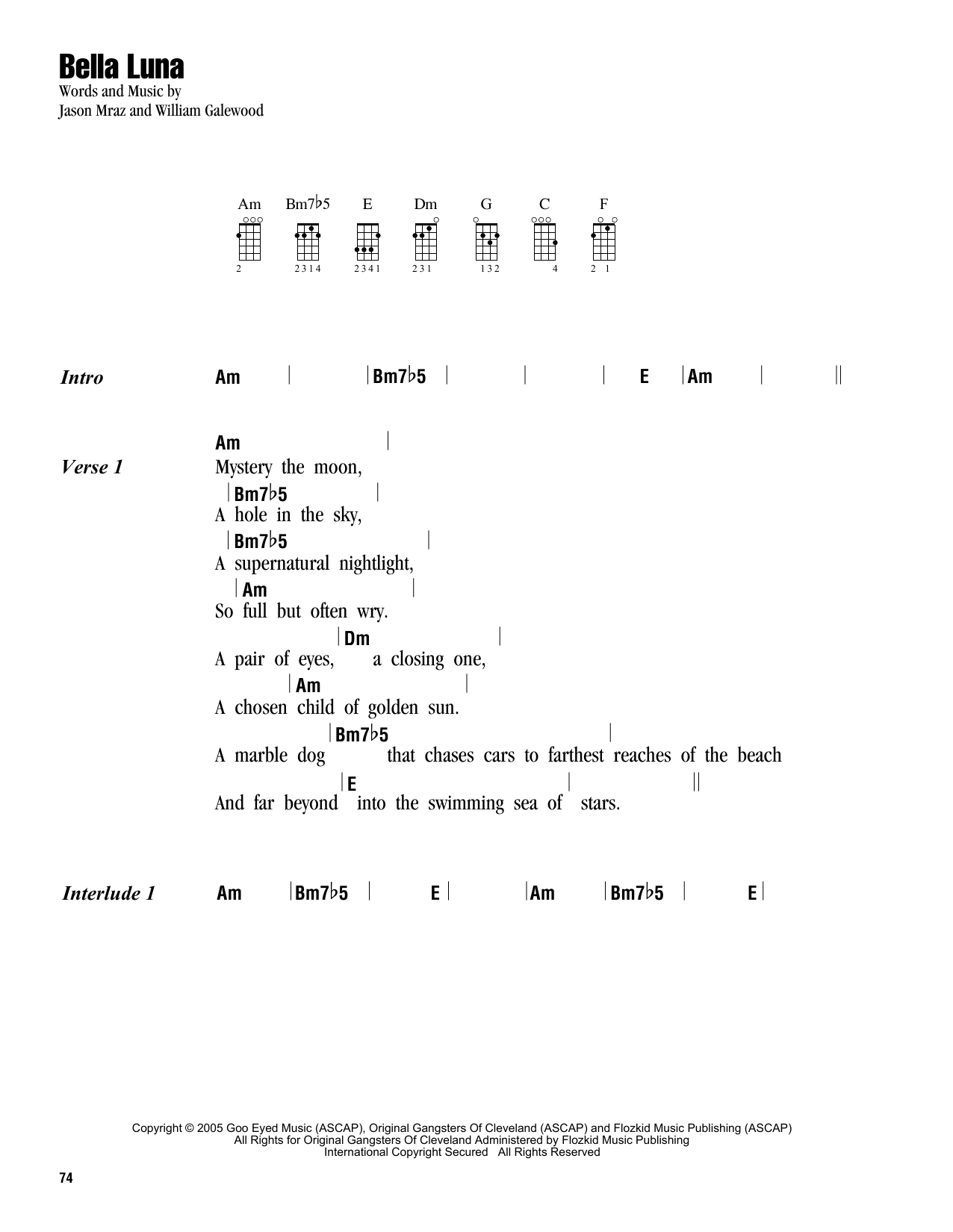 Bella Luna

Words and Music by
Jason Mraz and William Galewood

Am Bm7♭5 E Dm G C F

2 2314 2341 231 132 4 2 1

Intro Am | | Bm7♭5 | | | E | Am | ||

Verse 1
Am |
Mystery the moon,
| Bm7♭5 |
A hole in the sky,
| Bm7♭5 |
A supernatural nightlight,
| Am |
So full but often wry.
| Dm |
A pair of eyes, a closing one,
| Am |
A chosen child of golden sun.
| Bm7♭5 |
A marble dog that chases cars to farthest reaches of the beach
| E | ||
And far beyond into the swimming sea of stars.

Interlude 1 Am | Bm7♭5 | E | | Am | Bm7♭5 | E |

Copyright © 2005 Goo Eyed Music (ASCAP), Original Gangsters Of Cleveland (ASCAP) and Flozkid Music Publishing (ASCAP)
All Rights for Original Gangsters Of Cleveland Administered by Flozkid Music Publishing
International Copyright Secured All Rights Reserved

74